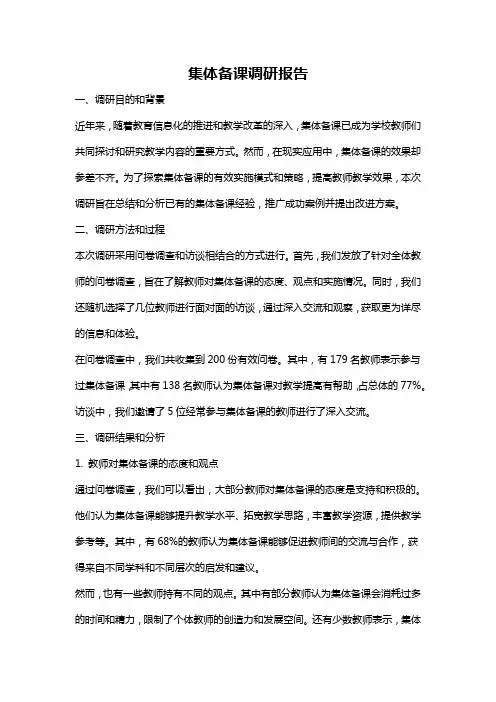 集体备课调研报告

一、调研目的和背景

近年来，随着教育信息化的推进和教学改革的深入，集体备课已成为学校教师们共同探讨和研究教学内容的重要方式。然而，在现实应用中，集体备课的效果却参差不齐。为了探索集体备课的有效实施模式和策略，提高教师教学效果，本次调研旨在总结和分析已有的集体备课经验，推广成功案例并提出改进方案。

二、调研方法和过程

本次调研采用问卷调查和访谈相结合的方式进行。首先，我们发放了针对全体教师的问卷调查，旨在了解教师对集体备课的态度、观点和实施情况。同时，我们还随机选择了几位教师进行面对面的访谈，通过深入交流和观察，获取更为详尽的信息和体验。

在问卷调查中，我们共收集到 200 份有效问卷。其中，有 179 名教师表示参与过集体备课，其中有 138 名教师认为集体备课对教学提高有帮助，占总体的 77%。访谈中，我们邀请了 5 位经常参与集体备课的教师进行了深入交流。

三、调研结果和分析

1. 教师对集体备课的态度和观点

通过问卷调查，我们可以看出，大部分教师对集体备课的态度是支持和积极的。他们认为集体备课能够提升教学水平、拓宽教学思路，丰富教学资源，提供教学参考等。其中，有 68%的教师认为集体备课能够促进教师间的交流与合作，获得来自不同学科和不同层次的启发和建议。

然而，也有一些教师持有不同的观点。其中有部分教师认为集体备课会消耗过多的时间和精力，限制了个体教师的创造力和发展空间。还有少数教师表示，集体